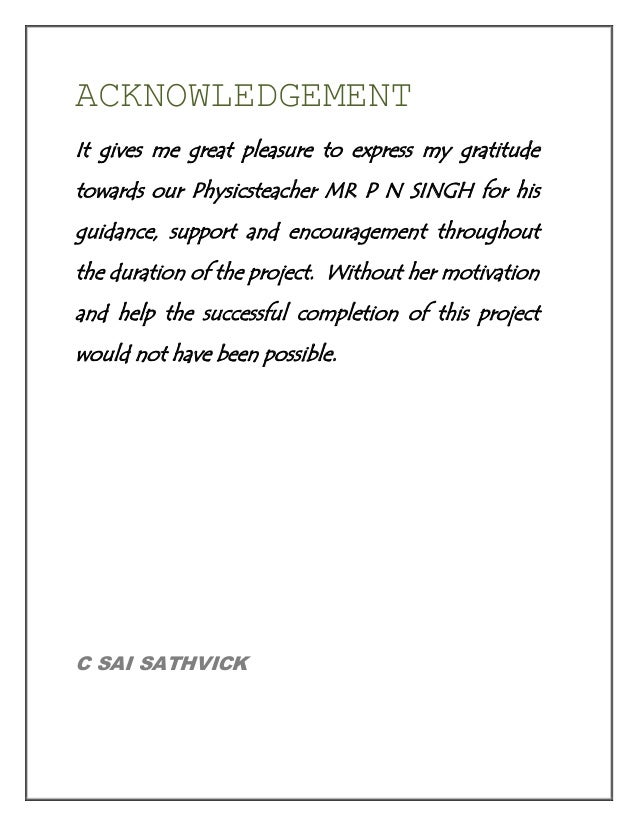 ACKNOWLEDGEMENT

It gives me great pleasure to express my gratitude towards our Physicsteacher MR P N SINGH for his guidance, support and encouragement throughout the duration of the project. Without her motivation and help the successful completion of this project would not have been possible.

C SAI SATHVICK